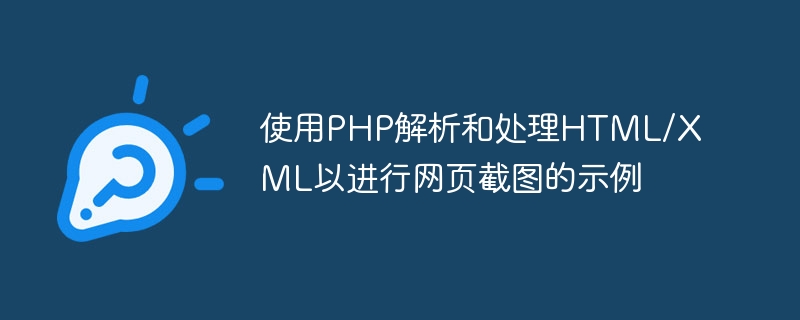 使用PHP解析和处理HTML/XML以进行网页截图的示例